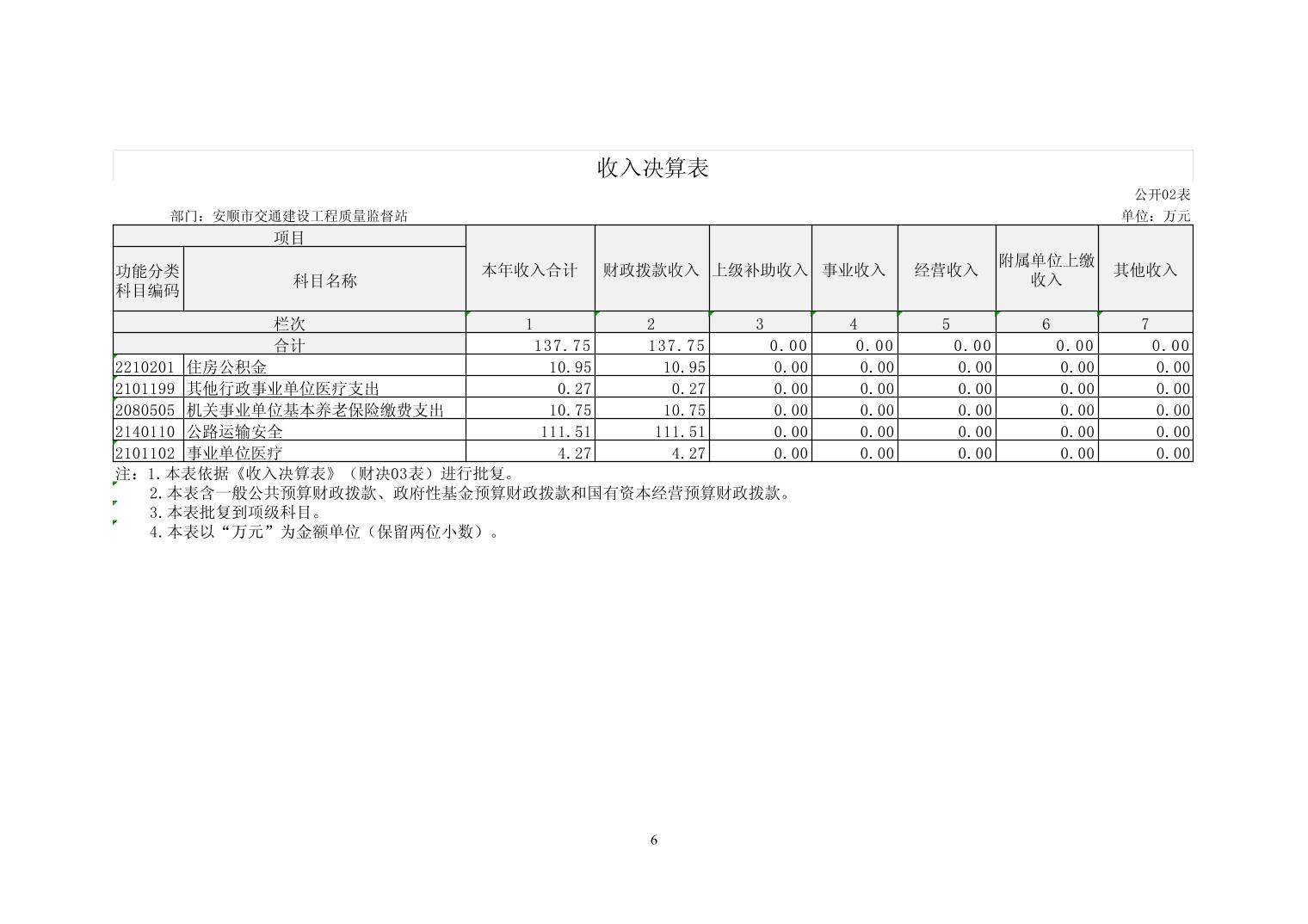 收入决算表

公开02表

部门：安顺市交通建设工程质量监督站

单位：万元

| 项目 | | 本年收入合计 | 财政拨款收入 | 上级补助收入 | 事业收入 | 经营收入 | 附属单位上缴收入 | 其他收入 |
|---|---|---|---|---|---|---|---|---|
| 功能分类科目编码 | 科目名称 | | | | | | | |
| 栏次 | | 1 | 2 | 3 | 4 | 5 | 6 | 7 |
| 合计 | | 137.75 | 137.75 | 0.00 | 0.00 | 0.00 | 0.00 | 0.00 |
| 2210201 | 住房公积金 | 10.95 | 10.95 | 0.00 | 0.00 | 0.00 | 0.00 | 0.00 |
| 2101199 | 其他行政事业单位医疗支出 | 0.27 | 0.27 | 0.00 | 0.00 | 0.00 | 0.00 | 0.00 |
| 2080505 | 机关事业单位基本养老保险缴费支出 | 10.75 | 10.75 | 0.00 | 0.00 | 0.00 | 0.00 | 0.00 |
| 2140110 | 公路运输安全 | 111.51 | 111.51 | 0.00 | 0.00 | 0.00 | 0.00 | 0.00 |
| 2101102 | 事业单位医疗 | 4.27 | 4.27 | 0.00 | 0.00 | 0.00 | 0.00 | 0.00 |

注：1.本表依据《收入决算表》（财决03表）进行批复。
2.本表含一般公共预算财政拨款、政府性基金预算财政拨款和国有资本经营预算财政拨款。
3.本表批复到项级科目。
4.本表以“万元”为金额单位（保留两位小数）。

6